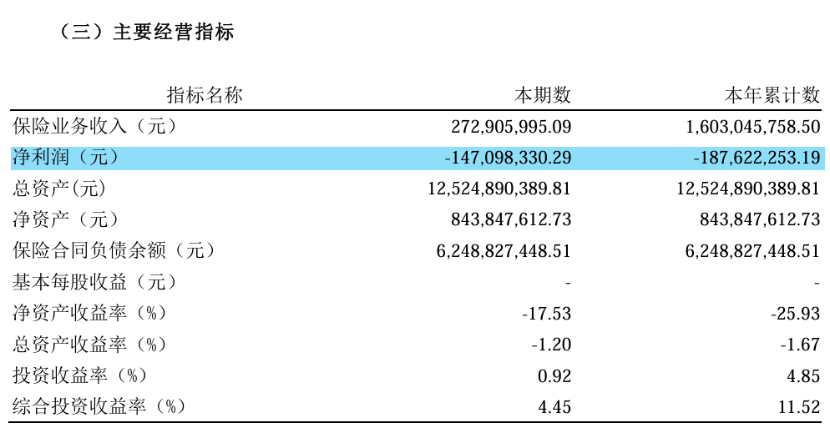 （三）主要经营指标

| 指标名称 | 本期数 | 本年累计数 |
|---|---|---|
| 保险业务收入（元） | 272,905,995.09 | 1,603,045,758.50 |
| 净利润（元） | -147,098,330.29 | -187,622,253.19 |
| 总资产(元) | 12,524,890,389.81 | 12,524,890,389.81 |
| 净资产（元） | 843,847,612.73 | 843,847,612.73 |
| 保险合同负债余额（元） | 6,248,827,448.51 | 6,248,827,448.51 |
| 基本每股收益（元） | - | - |
| 净资产收益率（%） | -17.53 | -25.93 |
| 总资产收益率（%） | -1.20 | -1.67 |
| 投资收益率（%） | 0.92 | 4.85 |
| 综合投资收益率（%） | 4.45 | 11.52 |